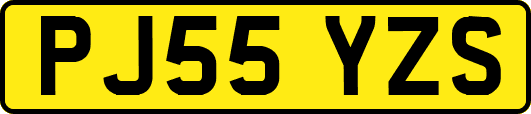 PJ55 YZS